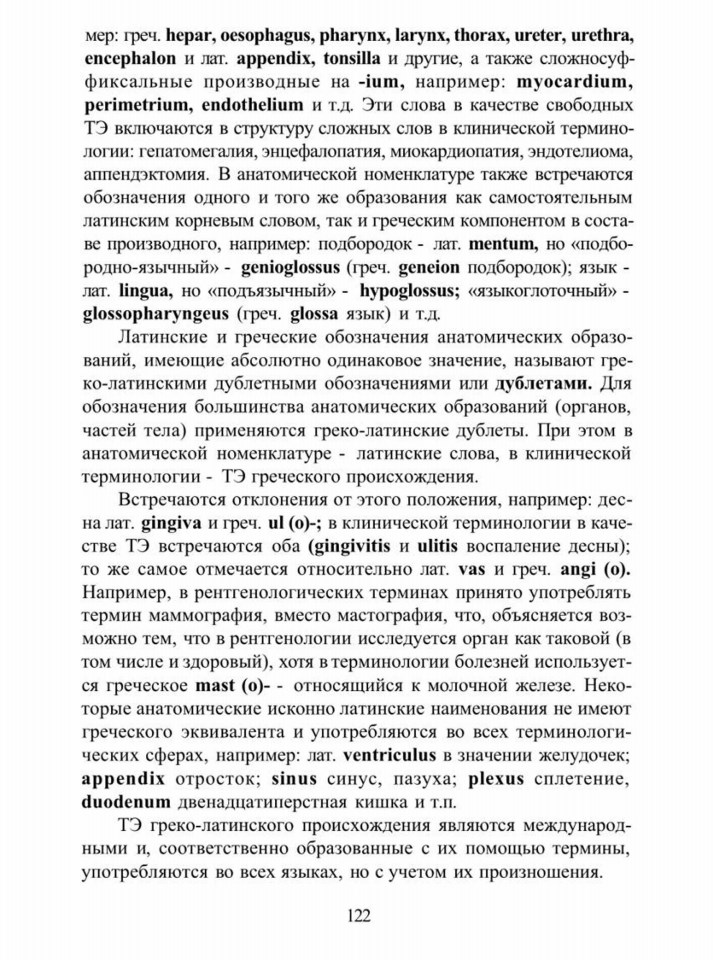 мер: греч. hepar, oesophagus, pharynx, larynx, thorax, ureter, urethra, encephalon и лат. appendix, tonsilla и другие, а также сложносуффиксальные производные на -ium, например: myocardium, perimetrium, endothelium и т.д. Эти слова в качестве свободных ТЭ включаются в структуру сложных слов в клинической терминологии: гепатомегалия, энцефалопатия, миокардиопатия, эндотелиома, аппендэктомия. В анатомической номенклатуре также встречаются обозначения одного и того же образования как самостоятельным латинским корневым словом, так и греческим компонентом в составе производного, например: подбородок - лат. mentum, но «подбородно-язычный» - genioglossus (греч. geneion подбородок); язык - лат. lingua, но «подъязычный» - hypoglossus; «языкоглоточный» - glossopharyngeus (греч. glossa язык) и т.д.

Латинские и греческие обозначения анатомических образований, имеющие абсолютно одинаковое значение, называют греко-латинскими дублетными обозначениями или дублетами. Для обозначения большинства анатомических образований (органов, частей тела) применяются греко-латинские дублеты. При этом в анатомической номенклатуре - латинские слова, в клинической терминологии - ТЭ греческого происхождения.

Встречаются отклонения от этого положения, например: десна лат. gingiva и греч. ul (o)-; в клинической терминологии в качестве ТЭ встречаются оба (gingivitis и ulitis воспаление десны); то же самое отмечается относительно лат. vas и греч. angi (o). Например, в рентгенологических терминах принято употреблять термин маммография, вместо мастография, что, объясняется возможно тем, что в рентгенологии исследуется орган как таковой (в том числе и здоровый), хотя в терминологии болезней используется греческое mast (o)- - относящийся к молочной железе. Некоторые анатомические исконно латинские наименования не имеют греческого эквивалента и употребляются во всех терминологических сферах, например: лат. ventriculus в значении желудочек; appendix отросток; sinus синус, пазуха; plexus сплетение, duodenum двенадцатиперстная кишка и т.п.

ТЭ греко-латинского происхождения являются международными и, соответственно образованные с их помощью термины, употребляются во всех языках, но с учетом их произношения.

122